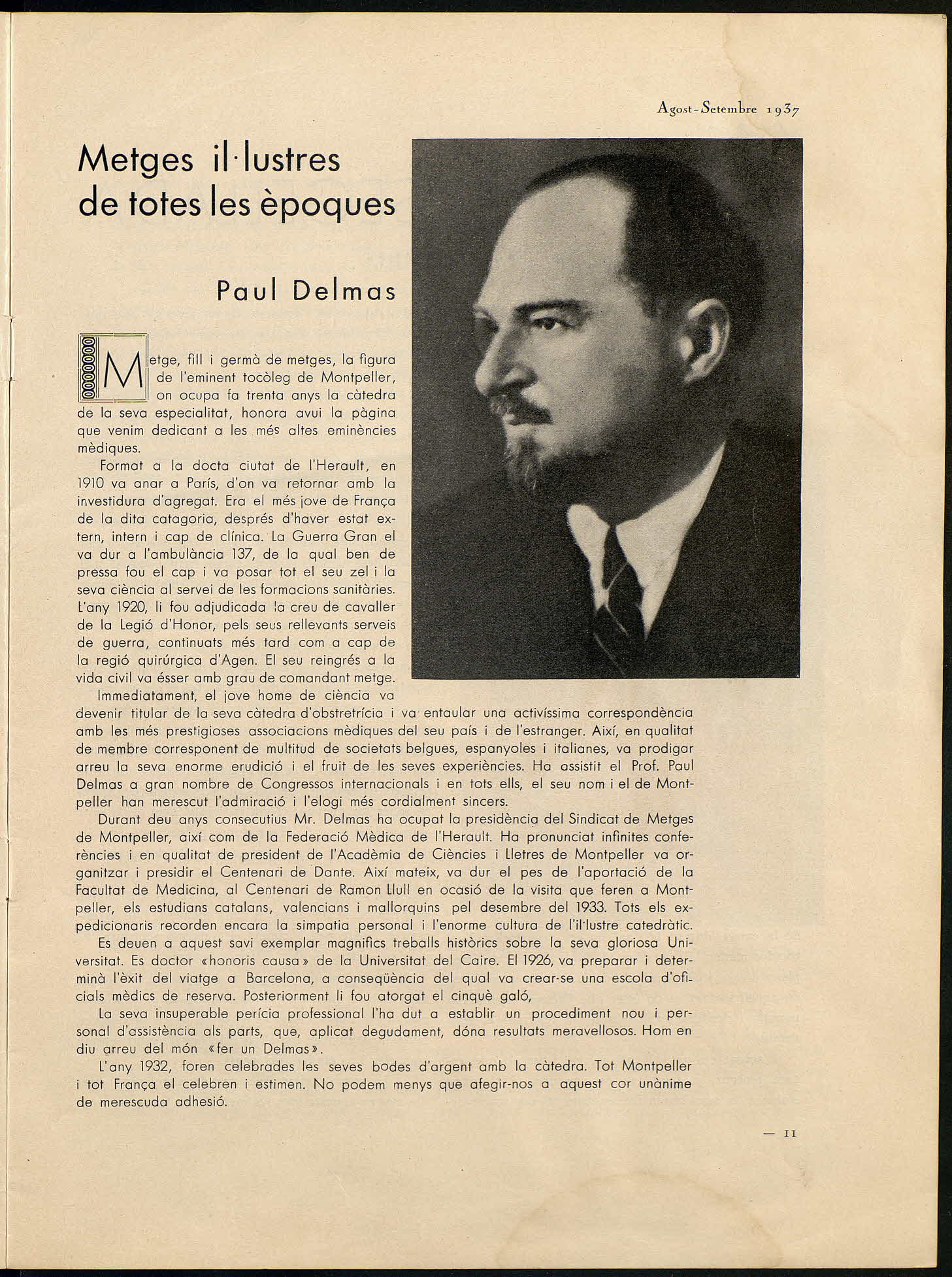 Agost-Setembre 1937

Metges il·lustres de totes les èpoques

Paul Delmas

Metge, fill i germà de metges, la figura de l'eminent tocòleg de Montpeller, on ocupa fa trenta anys la càtedra de la seva especialitat, honora avui la pàgina que venim dedicant a les més altes eminències mèdiques.

Format a la docta ciutat de l'Herault, en 1910 va anar a París, d'on va retornar amb la investidura d'agregat. Era el més jove de França de la dita catagoria, després d'haver estat extern, intern i cap de clínica. La Guerra Gran el va dur a l'ambulància 137, de la qual ben de pressa fou el cap i va posar tot el seu zel i la seva ciència al servei de les formacions sanitàries. L'any 1920, li fou adjudicada la creu de cavaller de la Legió d'Honor, pels seus rellevants serveis de guerra, continuats més tard com a cap de la regió quirúrgica d'Agen. El seu reingrés a la vida civil va ésser amb grau de comandant metge.

Immediatament, el jove home de ciència va devenir titular de la seva càtedra d'obstretrícia i va entaular una activíssima correspondència amb les més prestigioses associacions mèdiques del seu país i de l'estranger. Així, en qualitat de membre corresponent de multitud de societats belgues, espanyoles i italianes, va prodigar arreu la seva enorme erudició i el fruit de les seves experiències. Ha assistit el Prof. Paul Delmas a gran nombre de Congressos internacionals i en tots ells, el seu nom i el de Montpeller han merescut l'admiració i l'elogi més cordialment sincers.

Durant deu anys consecutius Mr. Delmas ha ocupat la presidència del Sindicat de Metges de Montpeller, així com de la Federació Mèdica de l'Herault. Ha pronunciat infinites conferències i en qualitat de president de l'Acadèmia de Ciències i Lletres de Montpeller va organitzar i presidir el Centenari de Dante. Així mateix, va dur el pes de l'aportació de la Facultat de Medicina, al Centenari de Ramon Llull en ocasió de la visita que feren a Montpeller, els estudians catalans, valencians i mallorquins pel desembre del 1933. Tots els expedicionaris recorden encara la simpatia personal i l'enorme cultura de l'il·lustre catedràtic.

Es deuen a aquest savi exemplar magnífics treballs històrics sobre la seva gloriosa Universitat. Es doctor «honoris causa» de la Universitat del Caire. El 1926, va preparar i determinà l'èxit del viatge a Barcelona, a conseqüència del qual va crear-se una escola d'oficials mèdics de reserva. Posteriorment li fou atorgat el cinquè galó,

La seva insuperable perícia professional l'ha dut a establir un procediment nou i personal d'assistència als parts, que, aplicat degudament, dóna resultats meravellosos. Hom en diu arreu del món «fer un Delmas».

L'any 1932, foren celebrades les seves bodes d'argent amb la càtedra. Tot Montpeller i tot França el celebren i estimen. No podem menys que afegir-nos a aquest cor unànime de merescuda adhesió.

— 11